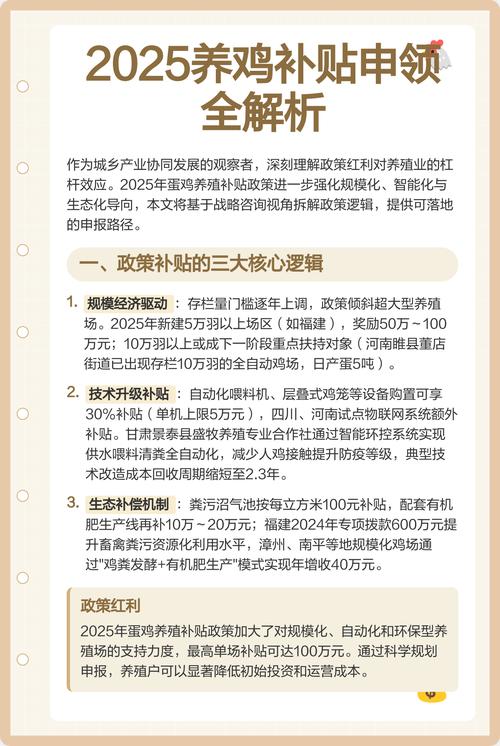 2025养鸡补贴申领全解析

作为城乡产业协同发展的观察者，深刻理解政策红利对养殖业的杠杆效应。2025年蛋鸡养殖补贴政策进一步强化规模化、智能化与生态化导向，本文将基于战略咨询视角拆解政策逻辑，提供可落地的申报路径。

一、政策补贴的三大核心逻辑

1. 规模经济驱动：存栏量门槛逐年上调，政策倾斜超大型养殖场。2025年新建5万羽以上场区（如福建），奖励50万～100万元；10万羽以上或成下一阶段重点扶持对象（河南睢县董店街道已出现存栏10万羽的全自动鸡场，日产蛋5吨）。

2. 技术升级补贴：自动化喂料机、层叠式鸡笼等设备购置可享30%补贴（单机上限5万元），四川、河南试点物联网系统额外补贴。甘肃景泰县盛牧养殖专业合作社通过智能环控系统实现供水喂料清粪全自动化，减少人鸡接触提升防疫等级，典型技术改造成本回收周期缩短至2.3年。

3. 生态补偿机制：粪污沼气池按每立方米100元补贴，配套有机肥生产线再补10万～20万元；福建2024年专项拨款600万元提升畜禽粪污资源化利用水平，漳州、南平等地规模化鸡场通过"鸡粪发酵+有机肥生产"模式实现年增收40万元。

政策红利
2025年蛋鸡养殖补贴政策加大了对规模化、自动化和环保型养殖场的支持力度，最高单场补贴可达100万元。通过科学规划申报，养殖户可以显著降低初始投资和运营成本。